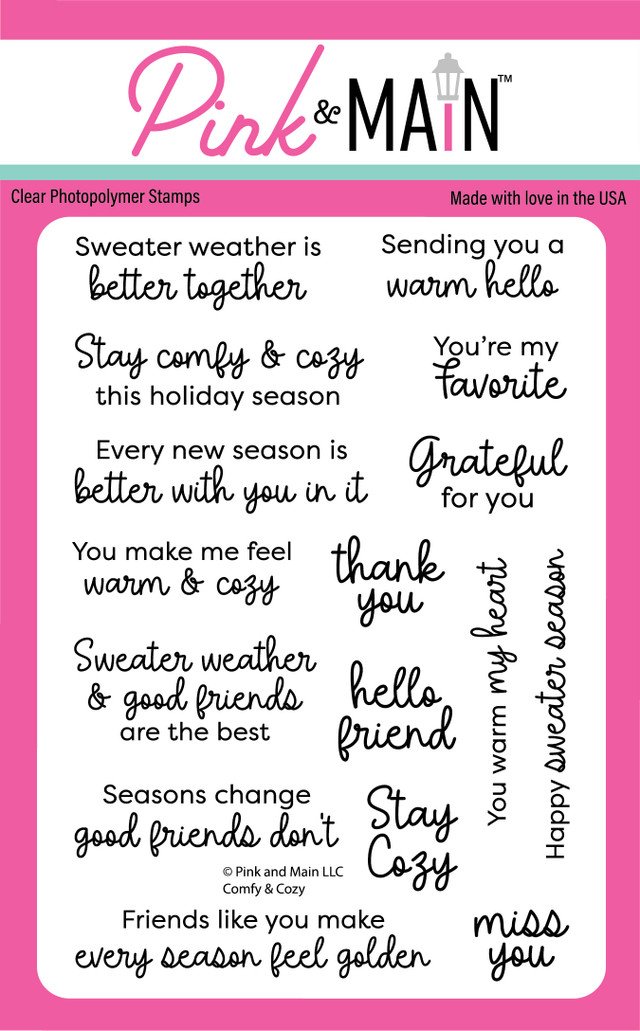 Pink & MAIN™

Clear Photopolymer Stamps

Made with love in the USA

Sweater weather is better together

Stay comfy & cozy this holiday season

Every new season is better with you in it

You make me feel warm & cozy

Sweater weather & good friends are the best

Seasons change good friends don't

© Pink and Main LLC
Comfy & Cozy

Friends like you make every season feel golden

Sending you a warm hello

You're my favorite

Grateful for you

thank you

hello friend

Stay Cozy

You warm my heart

Happy sweater season

miss you